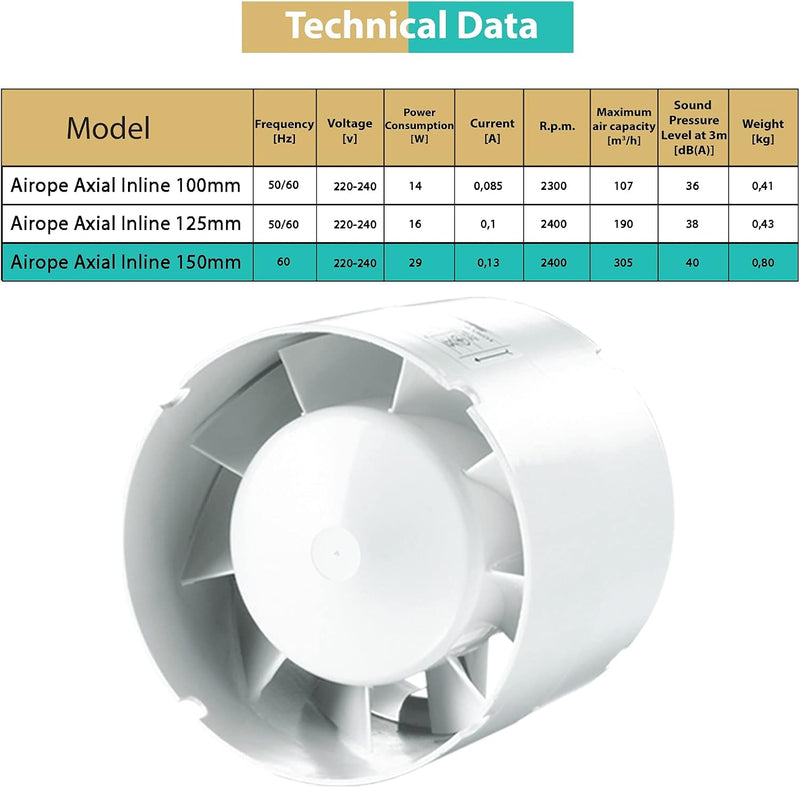 Technical Data

| Model | Frequency [Hz] | Voltage [v] | Power Consumption [W] | Current [A] | R.p.m. | Maximum air capacity [m³/h] | Sound Pressure Level at 3m [dB(A)] | Weight [kg] |
|---|---|---|---|---|---|---|---|---|
| Airope Axial Inline 100mm | 50/60 | 220-240 | 14 | 0,085 | 2300 | 107 | 36 | 0,41 |
| Airope Axial Inline 125mm | 50/60 | 220-240 | 16 | 0,1 | 2400 | 190 | 38 | 0,43 |
| Airope Axial Inline 150mm | 60 | 220-240 | 29 | 0,13 | 2400 | 305 | 40 | 0,80 |